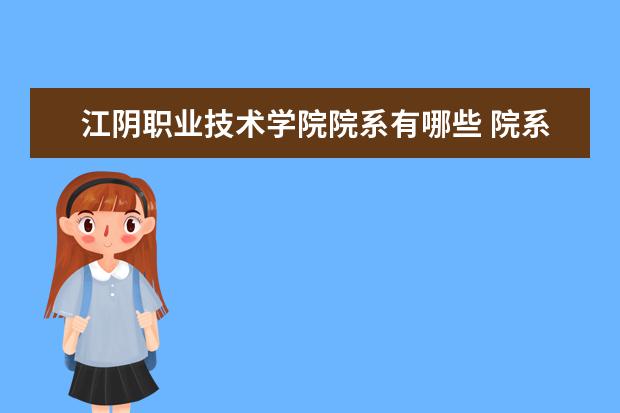 江阴职业技术学院院系有哪些 院系